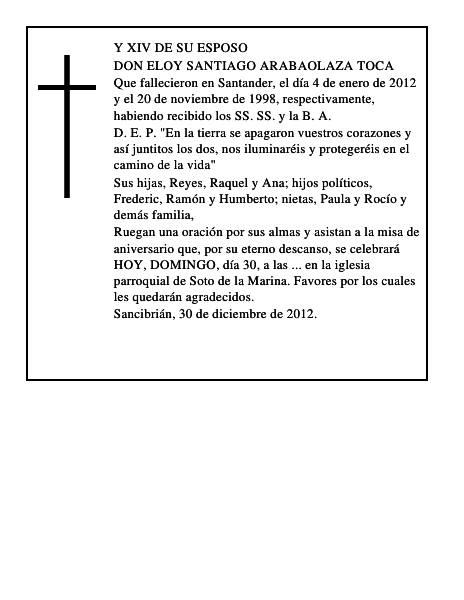 Y XIV DE SU ESPOSO
DON ELOY SANTIAGO ARABAOLAZA TOCA
Que fallecieron en Santander, el día 4 de enero de 2012 y el 20 de noviembre de 1998, respectivamente, habiendo recibido los SS. SS. y la B. A.
D. E. P. "En la tierra se apagaron vuestros corazones y así juntitos los dos, nos iluminaréis y protegeréis en el camino de la vida"
Sus hijas, Reyes, Raquel y Ana; hijos políticos, Frederic, Ramón y Humberto; nietas, Paula y Rocío y demás familia,
Ruegan una oración por sus almas y asistan a la misa de aniversario que, por su eterno descanso, se celebrará HOY, DOMINGO, día 30, a las ... en la iglesia parroquial de Soto de la Marina. Favores por los cuales les quedarán agradecidos.
Sancibrián, 30 de diciembre de 2012.